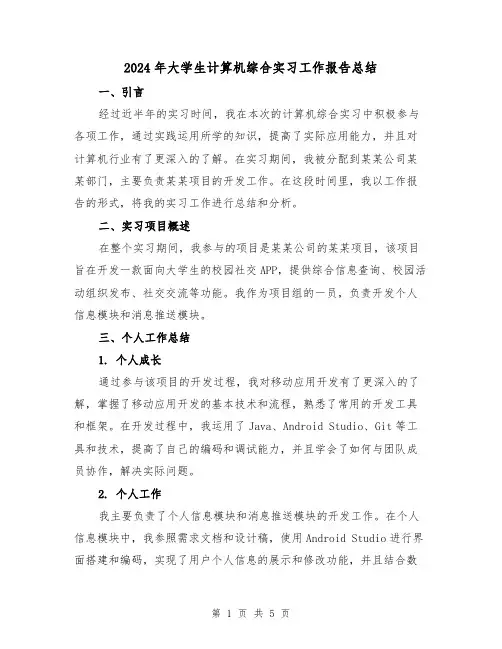 2024年大学生计算机综合实习工作报告总结

一、引言

经过近半年的实习时间，我在本次的计算机综合实习中积极参与各项工作，通过实践运用所学的知识，提高了实际应用能力，并且对计算机行业有了更深入的了解。在实习期间，我被分配到某某公司某某部门，主要负责某某项目的开发工作。在这段时间里，我以工作报告的形式，将我的实习工作进行总结和分析。

二、实习项目概述

在整个实习期间，我参与的项目是某某公司的某某项目，该项目旨在开发一款面向大学生的校园社交APP，提供综合信息查询、校园活动组织发布、社交交流等功能。我作为项目组的一员，负责开发个人信息模块和消息推送模块。

三、个人工作总结

1. 个人成长

通过参与该项目的开发过程，我对移动应用开发有了更深入的了解，掌握了移动应用开发的基本技术和流程，熟悉了常用的开发工具和框架。在开发过程中，我运用了Java、Android Studio、Git等工具和技术，提高了自己的编码和调试能力，并且学会了如何与团队成员协作，解决实际问题。

2. 个人工作

我主要负责了个人信息模块和消息推送模块的开发工作。在个人信息模块中，我参照需求文档和设计稿，使用Android Studio进行界面搭建和编码，实现了用户个人信息的展示和修改功能，并且结合数

第 1 页 共 5 页